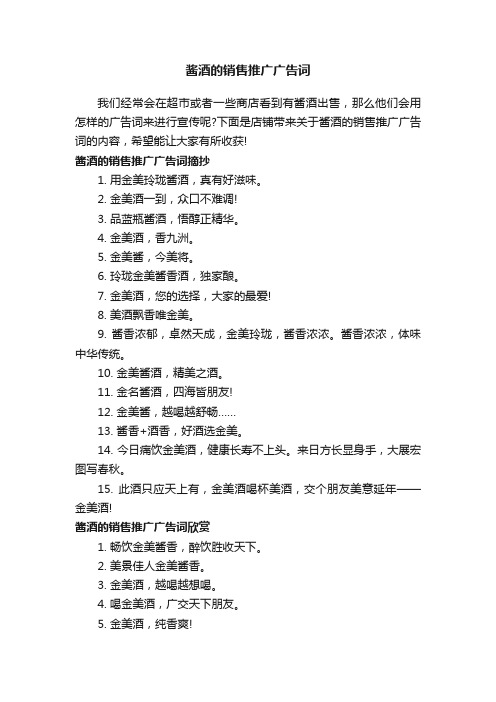 酱酒的销售推广广告词

我们经常会在超市或者一些商店看到有酱酒出售，那么他们会用怎样的广告词来进行宣传呢?下面是店铺带来关于酱酒的销售推广广告词的内容，希望能让大家有所收获!

酱酒的销售推广广告词摘抄

1. 用金美玲珑酱酒，真有好滋味。

2. 金美酒一到，众口不难调!

3. 品蓝瓶酱酒，悟醇正精华。

4. 金美酒，香九洲。

5. 金美酱，今美将。

6. 玲珑金美酱香酒，独家酿。

7. 金美酒，您的选择，大家的最爱!

8. 美酒飘香唯金美。

9. 酱香浓郁，卓然天成，金美玲珑，酱香浓浓。酱香浓浓，体味中华传统。

10. 金美酱酒，精美之酒。

11. 金名酱酒，四海皆朋友!

12. 金美酱，越喝越舒畅……

13. 酱香+酒香，好酒选金美。

14. 今日痛饮金美酒，健康长寿不上头。来日方长显身手，大展宏图写春秋。

15. 此酒只应天上有，金美酒喝杯美酒，交个朋友美意延年——金美酒!

酱酒的销售推广广告词欣赏

1. 畅饮金美酱香，醉饮胜收天下。

2. 美景佳人金美酱香。

3. 金美酒，越喝越想喝。

4. 喝金美酒，广交天下朋友。

5. 金美酒，纯香爽!